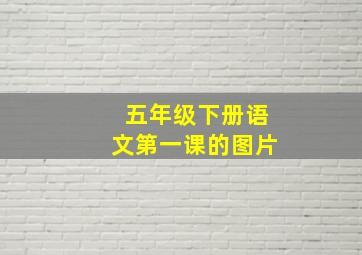 五年级下册语文第一课的图片